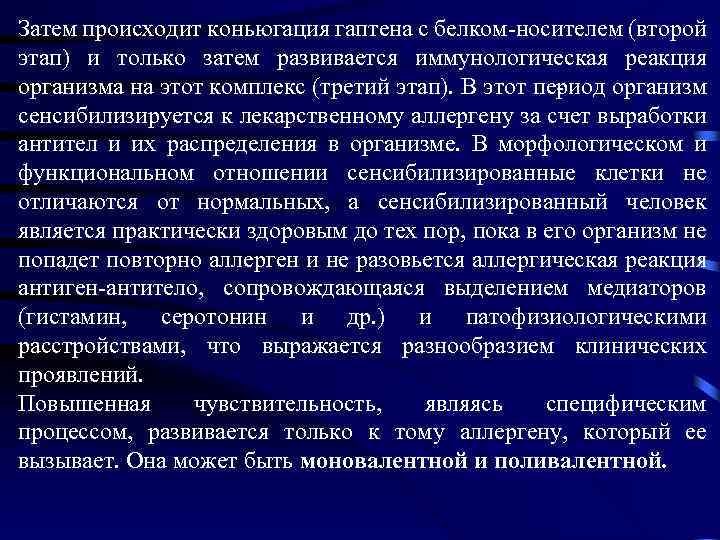 Затем происходит коньюгация гаптена с белком-носителем (второй этап) и только затем развивается иммунологическая реакция организма на этот комплекс (третий этап). В этот период организм сенсибилизируется к лекарственному аллергену за счет выработки антител и их распределения в организме. В морфологическом и функциональном отношении сенсибилизированные клетки не отличаются от нормальных, а сенсибилизированный человек является практически здоровым до тех пор, пока в его организм не попадет повторно аллерген и не разовьется аллергическая реакция антиген-антитело, сопровождающаяся выделением медиаторов (гистамин, серотонин и др.) и патофизиологическими расстройствами, что выражается разнообразием клинических проявлений.
Повышенная чувствительность, являясь специфическим процессом, развивается только к тому аллергену, который ее вызывает. Она может быть моновалентной и поливалентной.